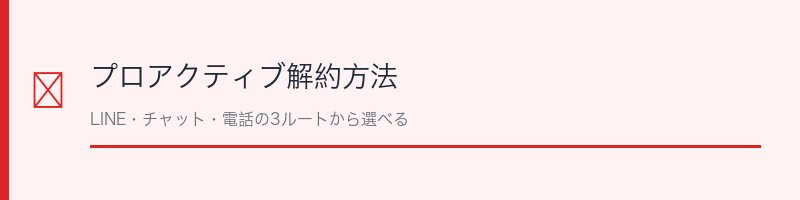 プロアクティブ解約方法

LINE・チャット・電話の3ルートから選べる